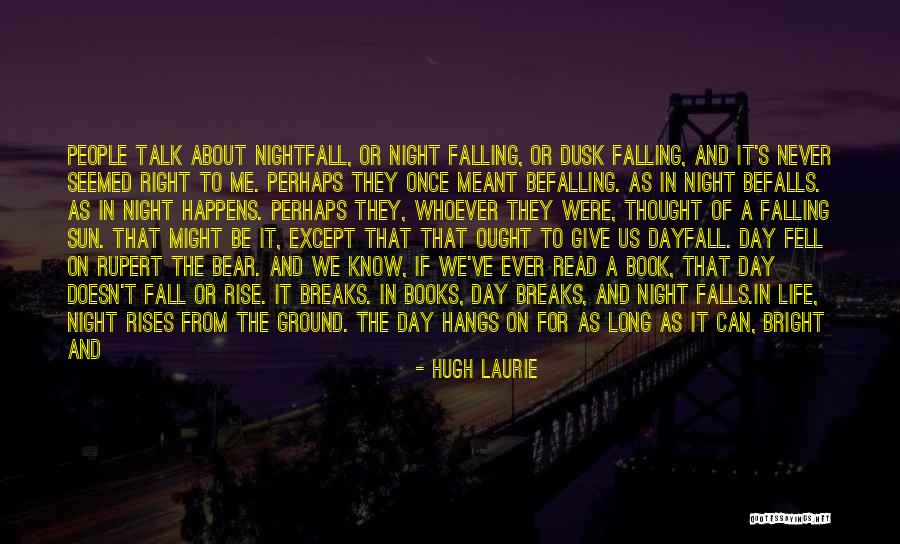 PEOPLE TALK ABOUT NIGHTFALL, OR NIGHT FALLING, OR DUSK FALLING, AND IT'S NEVER SEEMED RIGHT TO ME. PERHAPS THEY ONCE MEANT BEFALLING. AS IN NIGHT BEFALLS. AS IN NIGHT HAPPENS. PERHAPS THEY, WHOEVER THEY WERE, THOUGHT OF A FALLING SUN. THAT MIGHT BE IT, EXCEPT THAT THAT OUGHT TO GIVE US DAYFALL. DAY FELL ON RUPERT THE BEAR. AND WE KNOW, IF WE'VE EVER READ A BOOK, THAT DAY DOESN'T FALL OR RISE. IT BREAKS. IN BOOKS, DAY BREAKS, AND NIGHT FALLS.IN LIFE, NIGHT RISES FROM THE GROUND. THE DAY HANGS ON FOR AS LONG AS IT CAN, BRIGHT AND

- HUGH LAURIE

QUOTESSAYINGS.NET